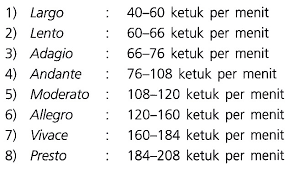 1) Largo : 40–60 ketuk per menit
2) Lento : 60–66 ketuk per menit
3) Adagio : 66–76 ketuk per menit
4) Andante : 76–108 ketuk per menit
5) Moderato : 108–120 ketuk per menit
6) Allegro : 120–160 ketuk per menit
7) Vivace : 160–184 ketuk per menit
8) Presto : 184–208 ketuk per menit